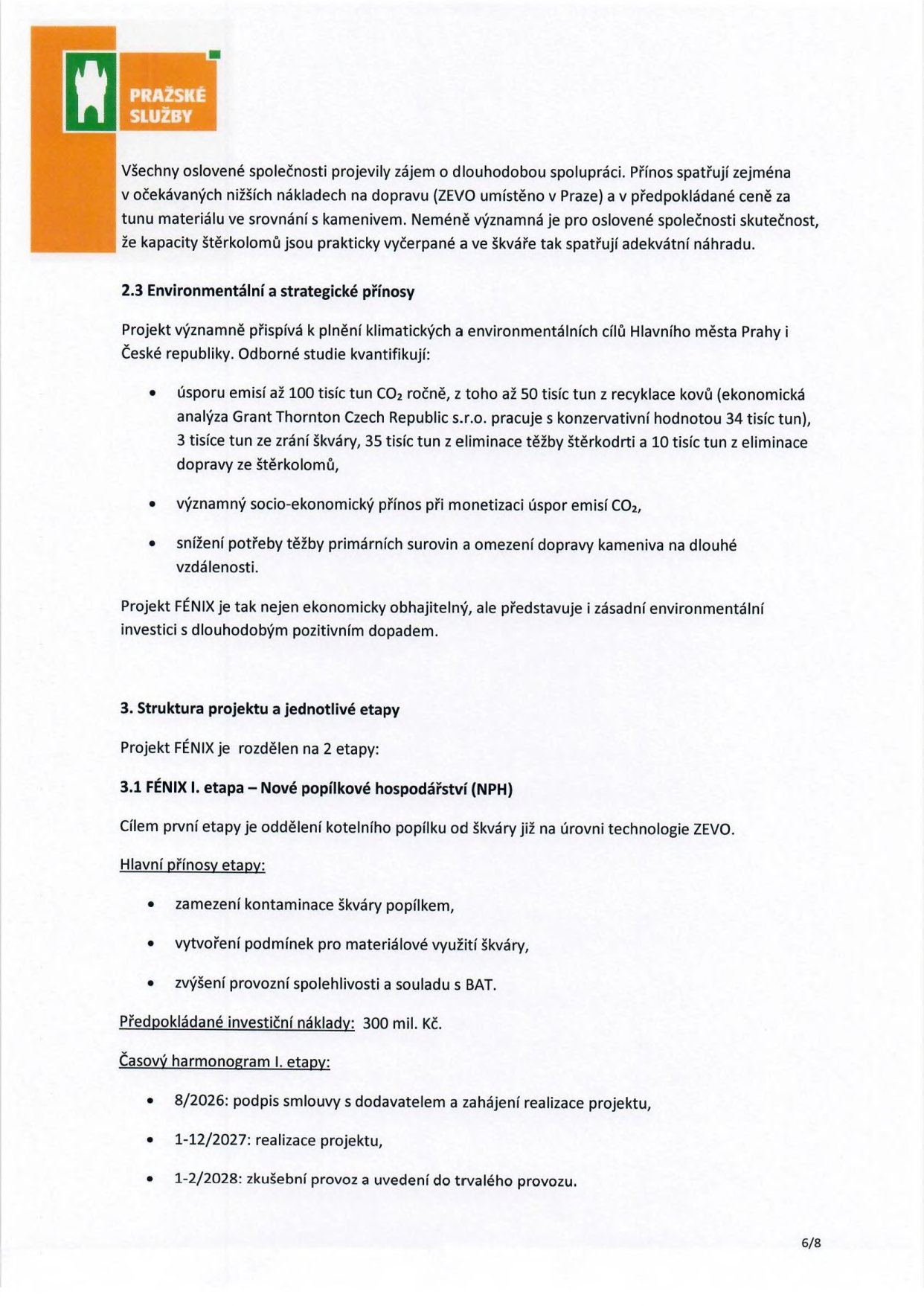 PRAŽSKÉ SLUŽBY

Všechny oslovené společnosti projevily zájem o dlouhodobou spolupráci. Přínos spatřují zejména v očekávaných nižších nákladech na dopravu (ZEVO umístěno v Praze) a v předpokládané ceně za tunu materiálu ve srovnání s kamenivem. Neméně významná je pro oslovené společnosti skutečnost, že kapacity štěrkolomů jsou prakticky vyčerpané a ve škváře tak spatřují adekvátní náhradu.

2.3 Environmentální a strategické přínosy

Projekt významně přispívá k plnění klimatických a environmentálních cílů Hlavního města Prahy i České republiky. Odborné studie kvantifikují:

• úsporu emisí až 100 tisíc tun $CO_2$ ročně, z toho až 50 tisíc tun z recyklace kovů (ekonomická analýza Grant Thornton Czech Republic s.r.o. pracuje s konzervativní hodnotou 34 tisíc tun), 3 tisíce tun ze zrání škváry, 35 tisíc tun z eliminace těžby štěrkodrti a 10 tisíc tun z eliminace dopravy ze štěrkolomů,

• významný socio-ekonomický přínos při monetizaci úspor emisí $CO_2$,

• snížení potřeby těžby primárních surovin a omezení dopravy kameniva na dlouhé vzdálenosti.

Projekt FÉNIX je tak nejen ekonomicky obhajitelný, ale představuje i zásadní environmentální investici s dlouhodobým pozitivním dopadem.

3. Struktura projektu a jednotlivé etapy

Projekt FÉNIX je rozdělen na 2 etapy:

3.1 FÉNIX I. etapa – Nové popílkové hospodářství (NPH)

Cílem první etapy je oddělení kotelního popílku od škváry již na úrovni technologie ZEVO.

Hlavní přínosy etapy:

• zamezení kontaminace škváry popílkem,

• vytvoření podmínek pro materiálové využití škváry,

• zvýšení provozní spolehlivosti a souladu s BAT.

Předpokládané investiční náklady: 300 mil. Kč.

Časový harmonogram I. etapy:

• 8/2026: podpis smlouvy s dodavatelem a zahájení realizace projektu,

• 1-12/2027: realizace projektu,

• 1-2/2028: zkušební provoz a uvedení do trvalého provozu.

6/8